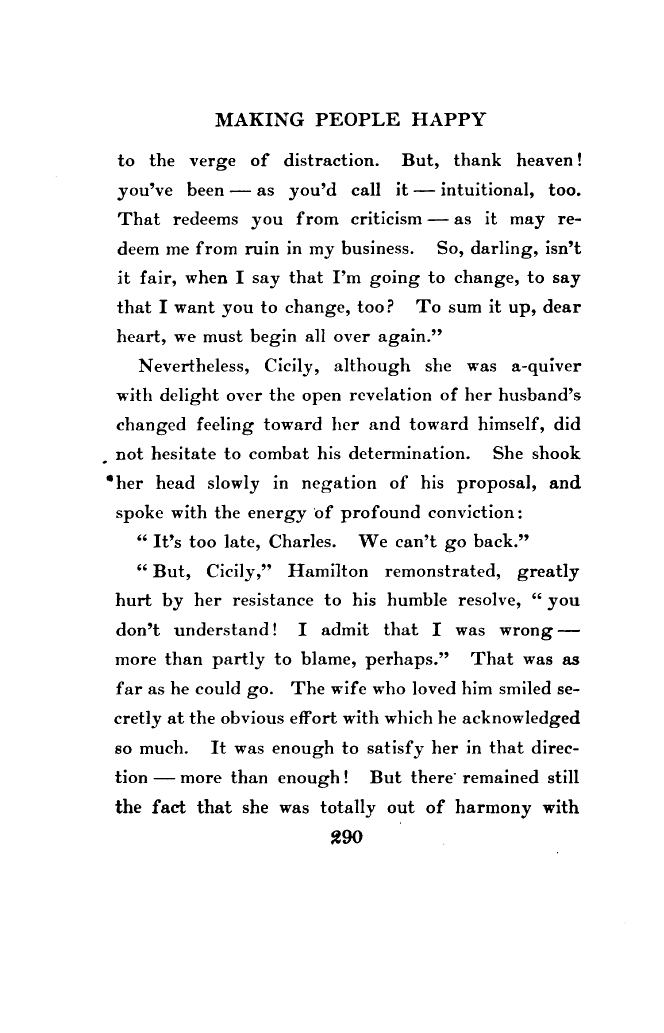 MAKING PEOPLE HAPPY

to the verge of distraction. But, thank heaven! you've been — as you'd call it — intuitional, too. That redeems you from criticism — as it may redeem me from ruin in my business. So, darling, isn't it fair, when I say that I'm going to change, to say that I want you to change, too? To sum it up, dear heart, we must begin all over again."

Nevertheless, Cicily, although she was a-quiver with delight over the open revelation of her husband's changed feeling toward her and toward himself, did not hesitate to combat his determination. She shook her head slowly in negation of his proposal, and spoke with the energy of profound conviction:

"It's too late, Charles. We can't go back."

"But, Cicily," Hamilton remonstrated, greatly hurt by her resistance to his humble resolve, "you don't understand! I admit that I was wrong — more than partly to blame, perhaps." That was as far as he could go. The wife who loved him smiled secretly at the obvious effort with which he acknowledged so much. It was enough to satisfy her in that direction — more than enough! But there remained still the fact that she was totally out of harmony with

290